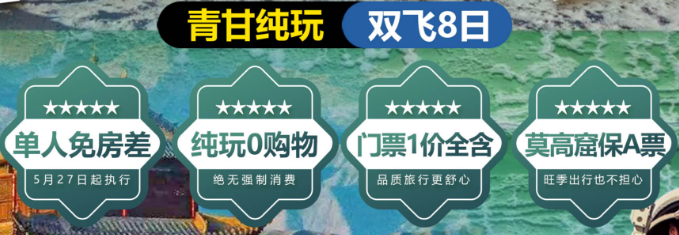 青甘纯玩 双飞8日

★★★★★
单人免房差
5月27日起执行

★★★★★
纯玩0购物
绝无强制消费

★★★★★
门票1价全含
品质旅行更舒心

★★★★★
莫高窟保A票
旺季出行也不担心